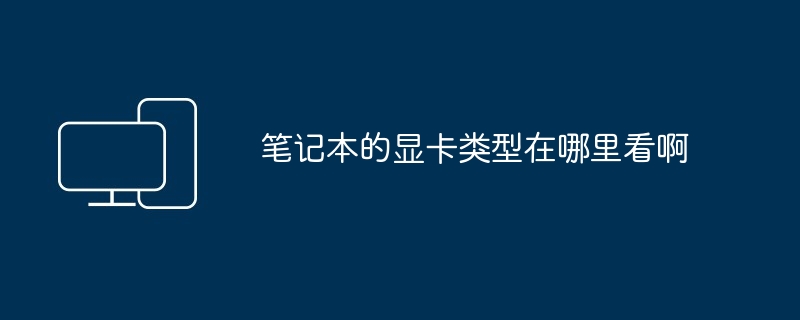 笔记本的显卡类型在哪里看啊